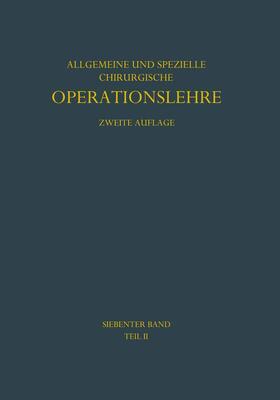 ALLGEMEINE UND SPEZIELLE
CHIRURGISCHE
OPERATIONSLEHRE

ZWEITE AUFLAGE

SIEBENTER BAND
TEIL II